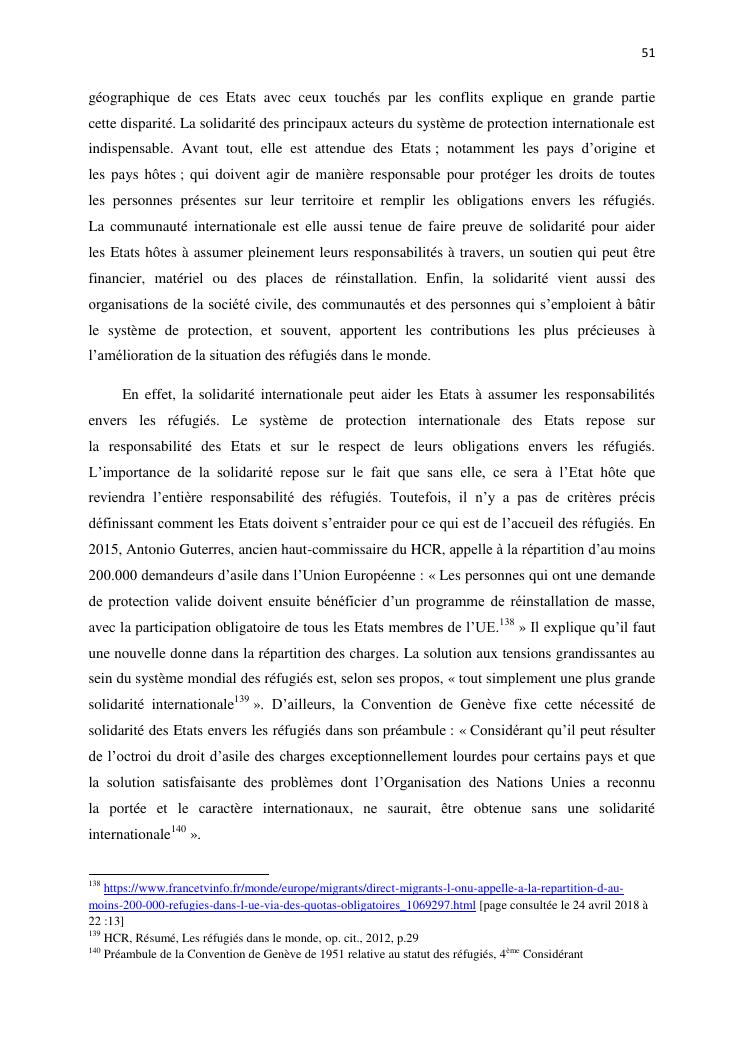 51

géographique de ces Etats avec ceux touchés par les conflits explique en grande partie cette disparité. La solidarité des principaux acteurs du système de protection internationale est indispensable. Avant tout, elle est attendue des Etats ; notamment les pays d'origine et les pays hôtes ; qui doivent agir de manière responsable pour protéger les droits de toutes les personnes présentes sur leur territoire et remplir les obligations envers les réfugiés. La communauté internationale est elle aussi tenue de faire preuve de solidarité pour aider les Etats hôtes à assumer pleinement leurs responsabilités à travers, un soutien qui peut être financier, matériel ou des places de réinstallation. Enfin, la solidarité vient aussi des organisations de la société civile, des communautés et des personnes qui s'emploient à bâtir le système de protection, et souvent, apportent les contributions les plus précieuses à l'amélioration de la situation des réfugiés dans le monde.

En effet, la solidarité internationale peut aider les Etats à assumer les responsabilités envers les réfugiés. Le système de protection internationale des Etats repose sur la responsabilité des Etats et sur le respect de leurs obligations envers les réfugiés. L'importance de la solidarité repose sur le fait que sans elle, ce sera à l'Etat hôte que reviendra l'entière responsabilité des réfugiés. Toutefois, il n'y a pas de critères précis définissant comment les Etats doivent s'entraider pour ce qui est de l'accueil des réfugiés. En 2015, Antonio Guterres, ancien haut-commissaire du HCR, appelle à la répartition d'au moins 200.000 demandeurs d'asile dans l'Union Européenne : « Les personnes qui ont une demande de protection valide doivent ensuite bénéficier d'un programme de réinstallation de masse, avec la participation obligatoire de tous les Etats membres de l'UE.$^{138}$ » Il explique qu'il faut une nouvelle donne dans la répartition des charges. La solution aux tensions grandissantes au sein du système mondial des réfugiés est, selon ses propos, « tout simplement une plus grande solidarité internationale$^{139}$ ». D'ailleurs, la Convention de Genève fixe cette nécessité de solidarité des Etats envers les réfugiés dans son préambule : « Considérant qu'il peut résulter de l'octroi du droit d'asile des charges exceptionnellement lourdes pour certains pays et que la solution satisfaisante des problèmes dont l'Organisation des Nations Unies a reconnu la portée et le caractère internationaux, ne saurait, être obtenue sans une solidarité internationale$^{140}$ ».

$^{138}$ https://www.francetvinfo.fr/monde/europe/migrants/direct-migrants-l-onu-appelle-a-la-repartition-d-au-moins-200-000-refugies-dans-l-ue-via-des-quotas-obligatoires_1069297.html [page consultée le 24 avril 2018 à 22 :13]
$^{139}$ HCR, Résumé, Les réfugiés dans le monde, op. cit., 2012, p.29
$^{140}$ Préambule de la Convention de Genève de 1951 relative au statut des réfugiés, 4$^{ème}$ Considérant